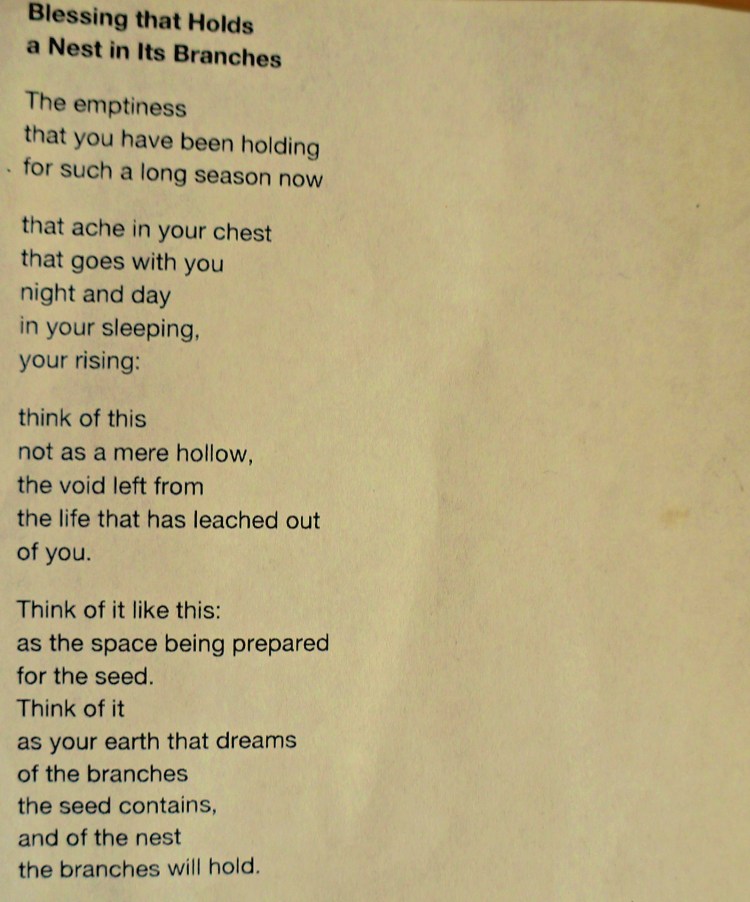 Blessing that Holds
a Nest in Its Branches

The emptiness
that you have been holding
for such a long season now

that ache in your chest
that goes with you
night and day
in your sleeping,
your rising:

think of this
not as a mere hollow,
the void left from
the life that has leached out
of you.

Think of it like this:
as the space being prepared
for the seed.
Think of it
as your earth that dreams
of the branches
the seed contains,
and of the nest
the branches will hold.